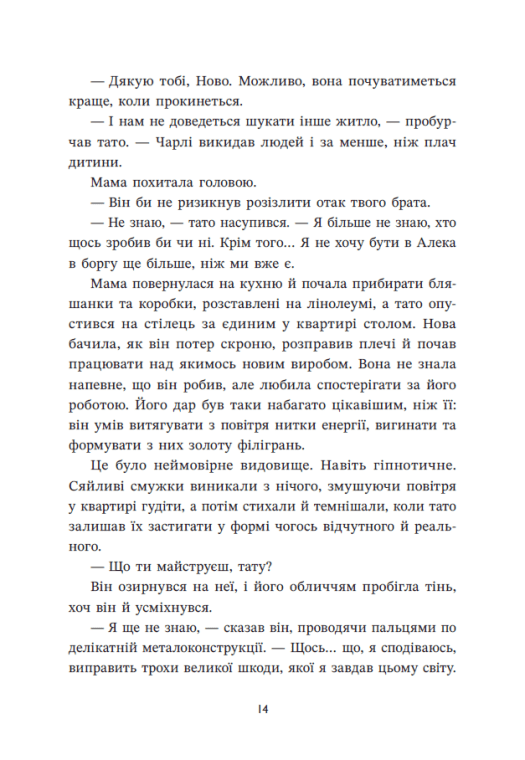 — Дякую тобі, Ново. Можливо, вона почуватиметься краще, коли прокинеться.

— І нам не доведеться шукати інше житло, — пробурчав тато. — Чарлі викидав людей і за менше, ніж плач дитини.

Мама похитала головою.

— Він би не ризикнув розізлити отак твого брата.

— Не знаю, — тато насупився. — Я більше не знаю, хто щось зробив би чи ні. Крім того... Я не хочу бути в Алека в боргу ще більше, ніж ми вже є.

Мама повернулася на кухню й почала прибирати бляшанки та коробки, розставлені на лінолеумі, а тато опустився на стілець за єдиним у квартирі столом. Нова бачила, як він потер скроню, розправив плечі й почав працювати над якимось новим виробом. Вона не знала напевне, що він робив, але любила спостерігати за його роботою. Його дар був таки набагато цікавішим, ніж її: він умів витягувати з повітря нитки енергії, вигинати та формувати з них золоту філігрань.

Це було неймовірне видовище. Навіть гіпнотичне. Сяйливі смужки виникали з нічого, змушуючи повітря у квартирі гудіти, а потім стихали й темнішали, коли тато залишав їх застигати у формі чогось відчутного й реального.

— Що ти майструєш, тату?

Він озирнувся на неї, і його обличчям пробігла тінь, хоч він й усміхнувся.

— Я ще не знаю, — сказав він, проводячи пальцями по делікатній металоконструкції. — Щось... що, я сподіваюсь, виправить трохи великої шкоди, якої я завдав цьому світу.

14